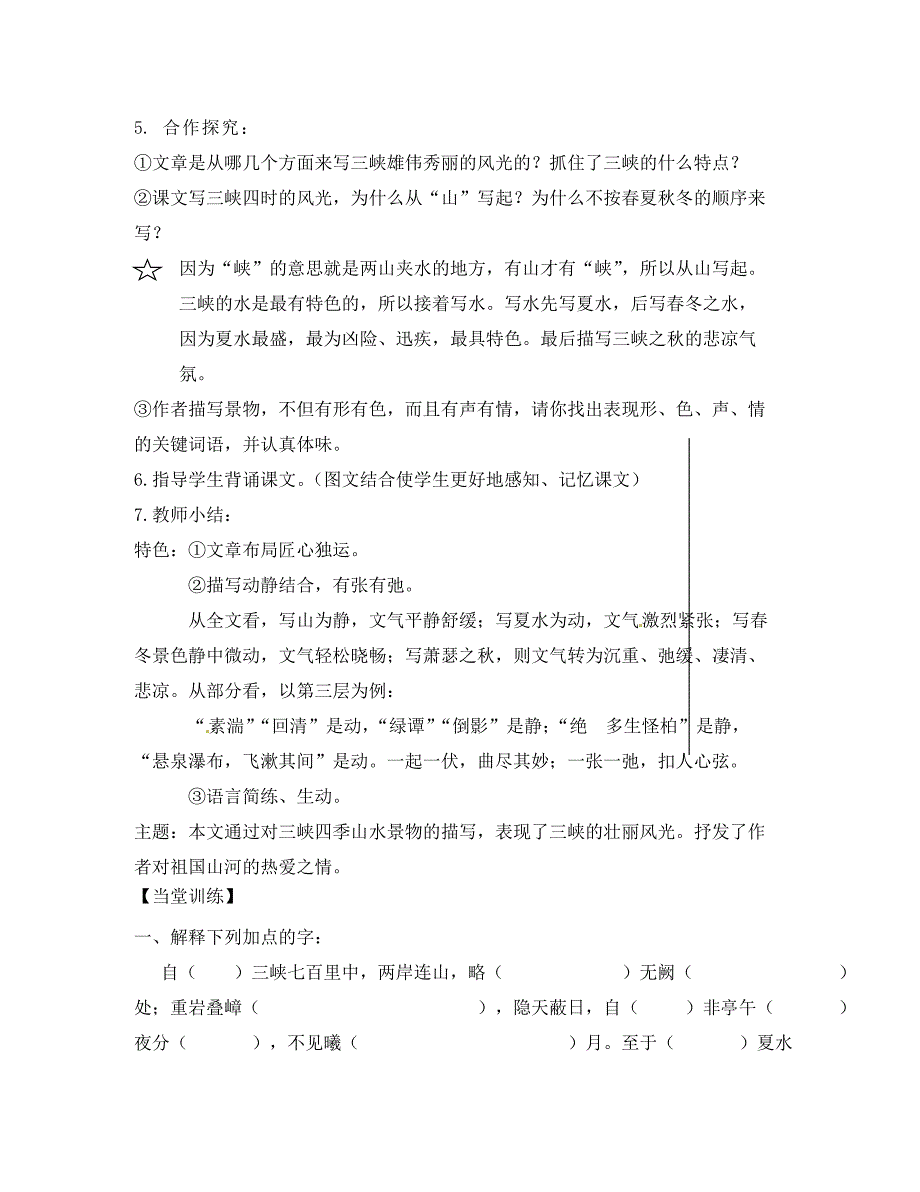 5. 合作探究：

①文章是从哪几个方面来写三峡雄伟秀丽的风光的？抓住了三峡的什么特点？

②课文写三峡四时的风光，为什么从“山”写起？为什么不按春夏秋冬的顺序来写？

☆ 因为“峡”的意思就是两山夹水的地方，有山才有“峡”，所以从山写起。三峡的水是最有特色的，所以接着写水。写水先写夏水，后写春冬之水，因为夏水最盛，最为凶险、迅疾，最具特色。最后描写三峡之秋的悲凉气氛。

③作者描写景物，不但有形有色，而且有声有情，请你找出表现形、色、声、情的关键词语，并认真体味。

6.指导学生背诵课文。（图文结合使学生更好地感知、记忆课文）

7.教师小结：

特色：①文章布局匠心独运。

②描写动静结合，有张有弛。

从全文看，写山为静，文气平静舒缓；写夏水为动，文气激烈紧张；写春冬景色静中微动，文气轻松晓畅；写萧瑟之秋，则文气转为沉重、弛缓、凄清、悲凉。从部分看，以第三层为例：

“素湍”“回清”是动，“绿谭”“倒影”是静；“绝 多生怪柏”是静，“悬泉瀑布，飞漱其间”是动。一起一伏，曲尽其妙；一张一弛，扣人心弦。

③语言简练、生动。

主题：本文通过对三峡四季山水景物的描写，表现了三峡的壮丽风光。抒发了作者对祖国山河的热爱之情。

【当堂训练】

一、解释下列加点的字：

自（ ）三峡七百里中，两岸连山，略（ ）无阙（ ）处；重岩叠嶂（ ），隐天蔽日，自（ ）非亭午（ ）夜分（ ），不见曦（ ）月。至于（ ）夏水